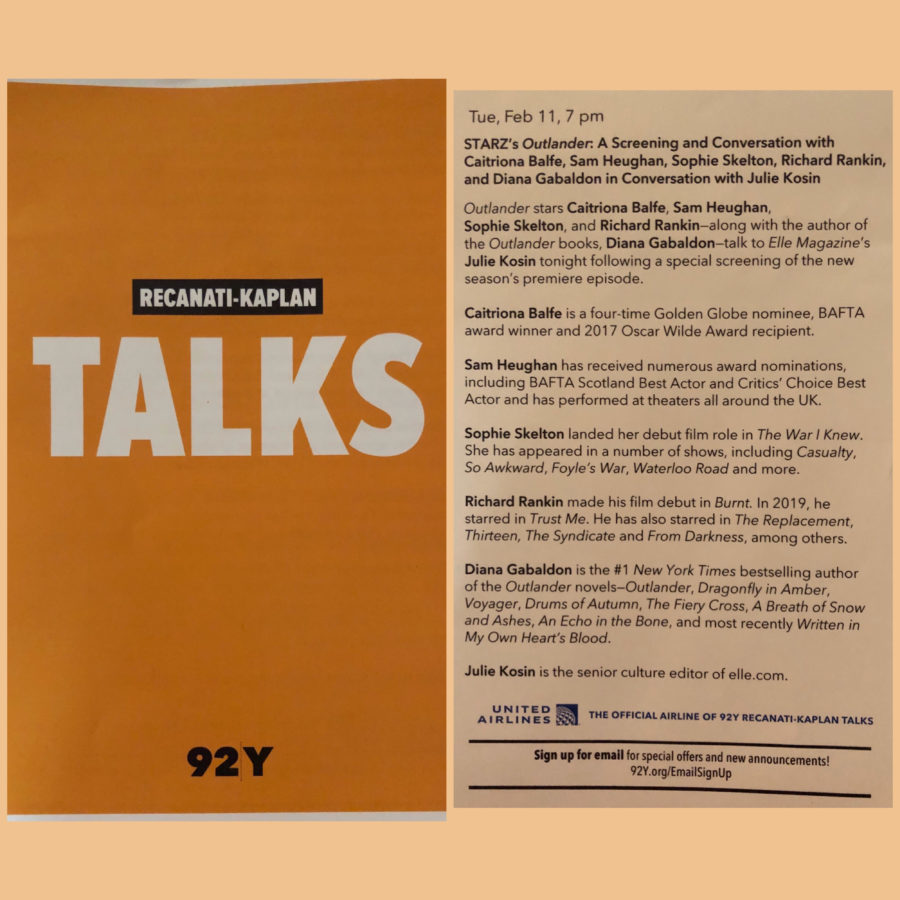 RECANATI-KAPLAN

TALKS

92Y

Tue, Feb 11, 7 pm

STARZ's Outlander: A Screening and Conversation with Caitriona Balfe, Sam Heughan, Sophie Skelton, Richard Rankin, and Diana Gabaldon in Conversation with Julie Kosin

Outlander stars Caitriona Balfe, Sam Heughan, Sophie Skelton, and Richard Rankin—along with the author of the Outlander books, Diana Gabaldon—talk to Elle Magazine's Julie Kosin tonight following a special screening of the new season's premiere episode.

Caitriona Balfe is a four-time Golden Globe nominee, BAFTA award winner and 2017 Oscar Wilde Award recipient.

Sam Heughan has received numerous award nominations, including BAFTA Scotland Best Actor and Critics' Choice Best Actor and has performed at theaters all around the UK.

Sophie Skelton landed her debut film role in The War I Knew. She has appeared in a number of shows, including Casualty, So Awkward, Foyle's War, Waterloo Road and more.

Richard Rankin made his film debut in Burnt. In 2019, he starred in Trust Me. He has also starred in The Replacement, Thirteen, The Syndicate and From Darkness, among others.

Diana Gabaldon is the #1 New York Times bestselling author of the Outlander novels—Outlander, Dragonfly in Amber, Voyager, Drums of Autumn, The Fiery Cross, A Breath of Snow and Ashes, An Echo in the Bone, and most recently Written in My Own Heart's Blood.

Julie Kosin is the senior culture editor of elle.com.

UNITED AIRLINES THE OFFICIAL AIRLINE OF 92Y RECANATI-KAPLAN TALKS

Sign up for email for special offers and new announcements!
92Y.org/EmailSignUp